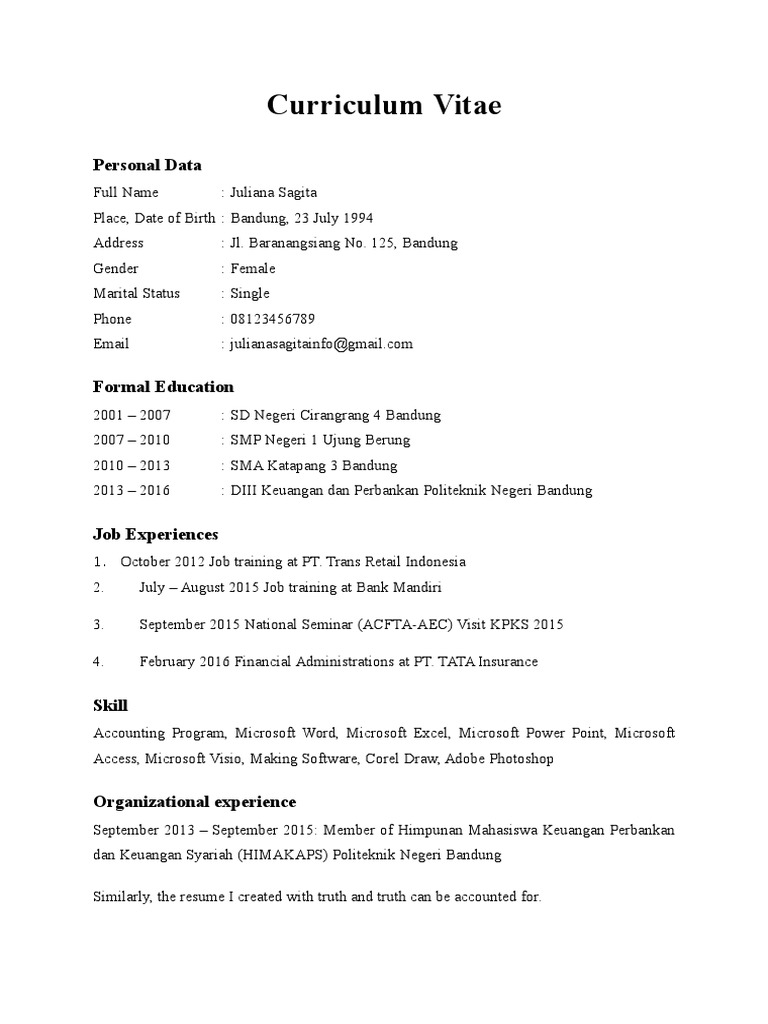 Curriculum Vitae

Personal Data

Full Name : Juliana Sagita
Place, Date of Birth : Bandung, 23 July 1994
Address : Jl. Baranangsiang No. 125, Bandung
Gender : Female
Marital Status : Single
Phone : 08123456789
Email : julianasagitainfo@gmail.com

Formal Education

2001 – 2007 : SD Negeri Cirangrang 4 Bandung
2007 – 2010 : SMP Negeri 1 Ujung Berung
2010 – 2013 : SMA Katapang 3 Bandung
2013 – 2016 : DIII Keuangan dan Perbankan Politeknik Negeri Bandung

Job Experiences

1. October 2012 Job training at PT. Trans Retail Indonesia
2. July – August 2015 Job training at Bank Mandiri
3. September 2015 National Seminar (ACFTA-AEC) Visit KPKS 2015
4. February 2016 Financial Administrations at PT. TATA Insurance

Skill

Accounting Program, Microsoft Word, Microsoft Excel, Microsoft Power Point, Microsoft Access, Microsoft Visio, Making Software, Corel Draw, Adobe Photoshop

Organizational experience

September 2013 – September 2015: Member of Himpunan Mahasiswa Keuangan Perbankan dan Keuangan Syariah (HIMAKAPS) Politeknik Negeri Bandung

Similarly, the resume I created with truth and truth can be accounted for.